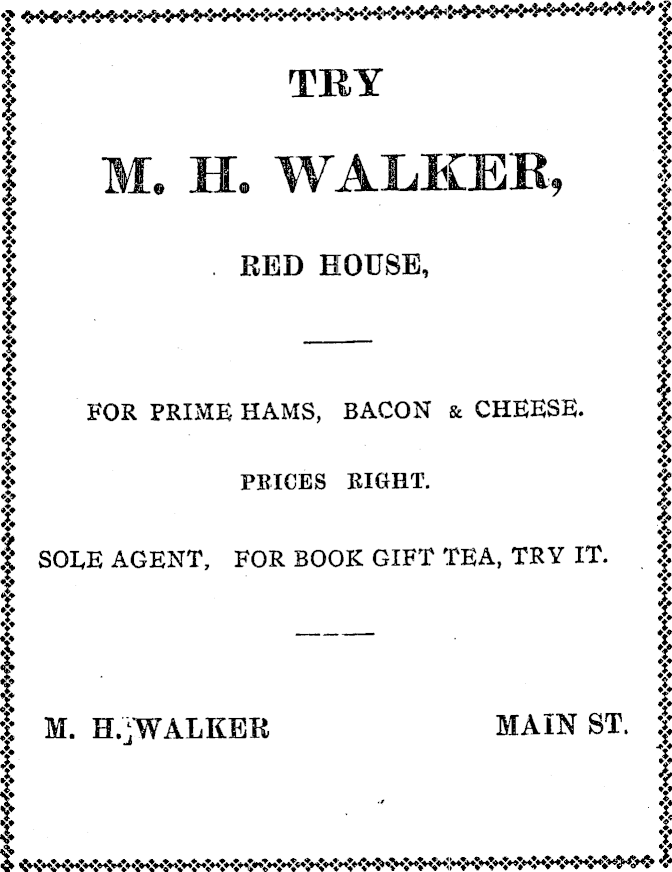 TRY

M. H. WALKER,

RED HOUSE,

FOR PRIME HAMS, BACON & CHEESE.

PRICES RIGHT.

SOLE AGENT, FOR BOOK GIFT TEA, TRY IT.

M. H. WALKER MAIN ST.